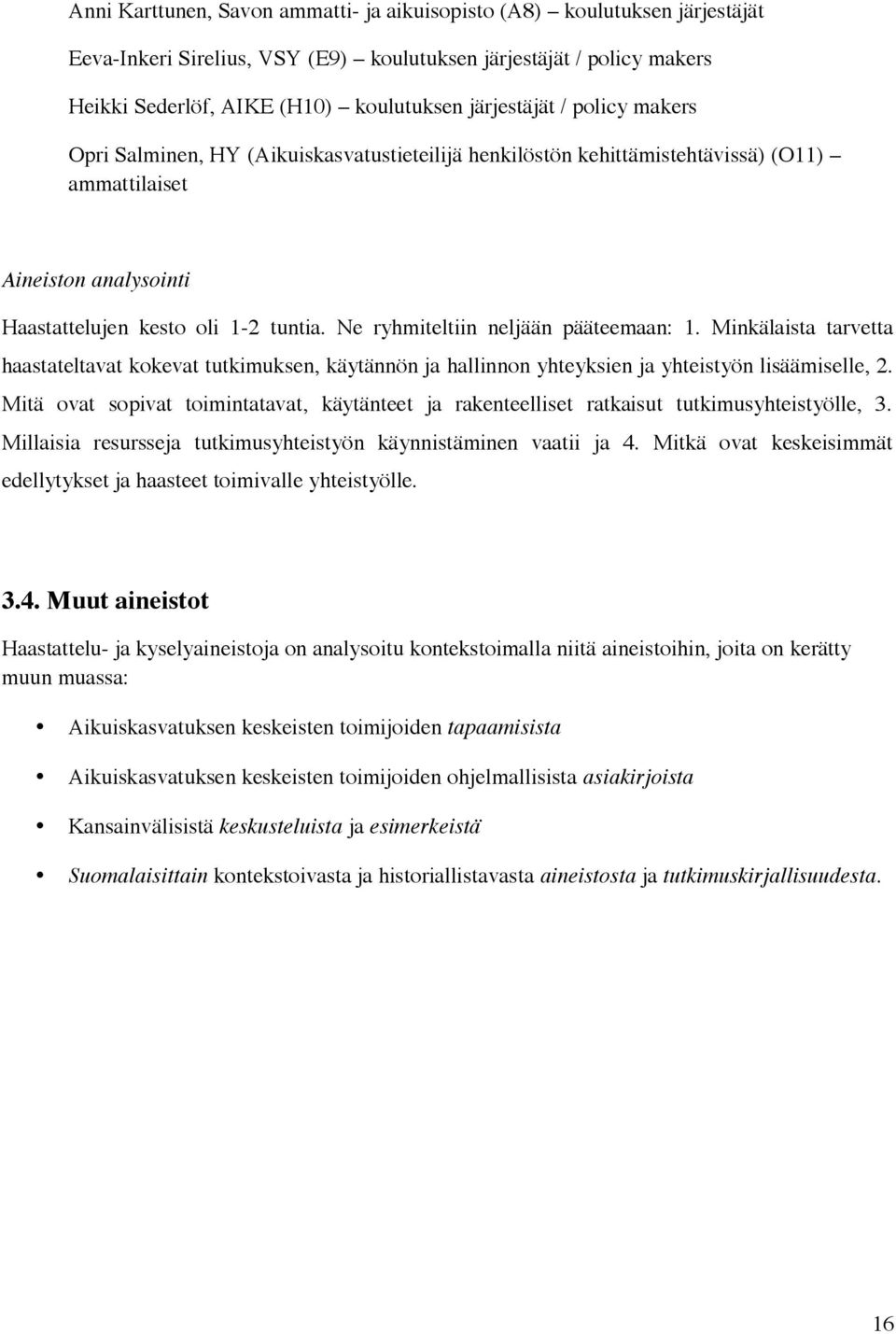 Anni Karttunen, Savon ammatti- ja aikuisopisto (A8) – koulutuksen järjestäjät

Eeva-Inkeri Sirelius, VSY (E9) – koulutuksen järjestäjät / policy makers

Heikki Sederlöf, AIKE (H10) – koulutuksen järjestäjät / policy makers

Opri Salminen, HY (Aikuiskasvatustieteilijä henkilöstön kehittämistehtävissä) (O11) – ammattilaiset

Aineiston analysointi

Haastattelujen kesto oli 1-2 tuntia. Ne ryhmiteltiin neljään pääteemaan: 1. Minkälaista tarvetta haastateltavat kokevat tutkimuksen, käytännön ja hallinnon yhteyksien ja yhteistyön lisäämiselle, 2. Mitä ovat sopivat toimintatavat, käytänteet ja rakenteelliset ratkaisut tutkimusyhteistyölle, 3. Millaisia resursseja tutkimusyhteistyön käynnistäminen vaatii ja 4. Mitkä ovat keskeisimmät edellytykset ja haasteet toimivalle yhteistyölle.

3.4. Muut aineistot

Haastattelu- ja kyselyaineistoja on analysoitu kontekstoimalla niitä aineistoihin, joita on kerätty muun muassa:

• Aikuiskasvatuksen keskeisten toimijoiden tapaamisista

• Aikuiskasvatuksen keskeisten toimijoiden ohjelmallisista asiakirjoista

• Kansainvälisistä keskusteluista ja esimerkeistä

• Suomalaisittain kontekstoivasta ja historiallistavasta aineistosta ja tutkimuskirjallisuudesta.

16